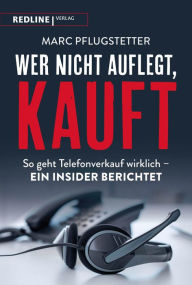 REDLINE | VERLAG

MARC PFLUGSTETTER

WER NICHT AUFLEGT, KAUFT

So geht Telefonverkauf wirklich – EIN INSIDER BERICHTET